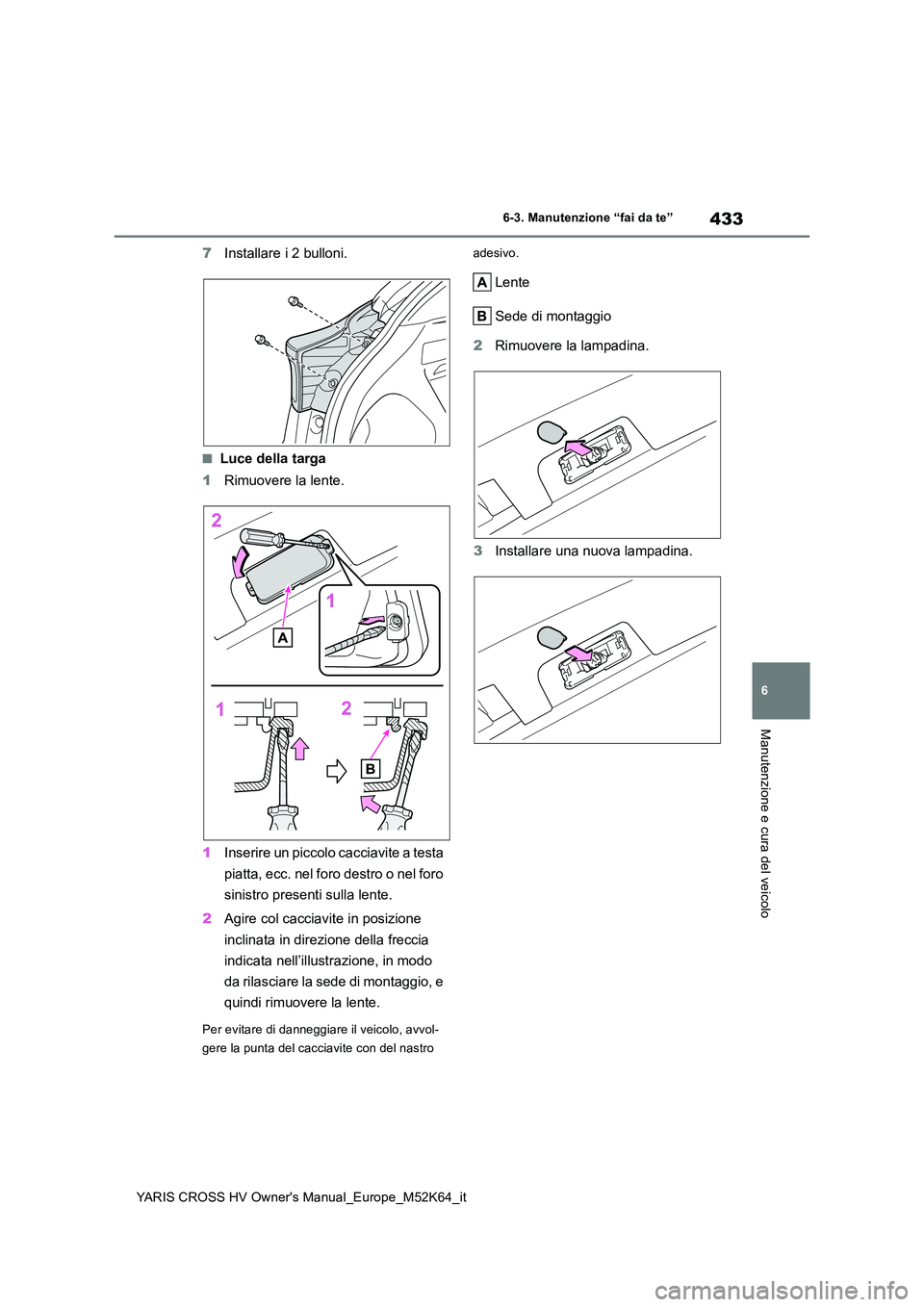 433

6-3. Manutenzione “fai da te”

7 Installare i 2 bulloni.

■ Luce della targa

1 Rimuovere la lente.

2

1

A

1

2

B

1 Inserire un piccolo cacciavite a testa piatta, ecc. nel foro destro o nel foro sinistro presenti sulla lente.

2 Agire col cacciavite in posizione inclinata in direzione della freccia indicata nell’illustrazione, in modo da rilasciare la sede di montaggio, e quindi rimuovere la lente.

Per evitare di danneggiare il veicolo, avvolgere la punta del cacciavite con del nastro adesivo.

A Lente

B Sede di montaggio

2 Rimuovere la lampadina.

3 Installare una nuova lampadina.

6

Manutenzione e cura del veicolo

YARIS CROSS HV Owner's Manual_Europe_M52K64_it

carmanualsonline.info